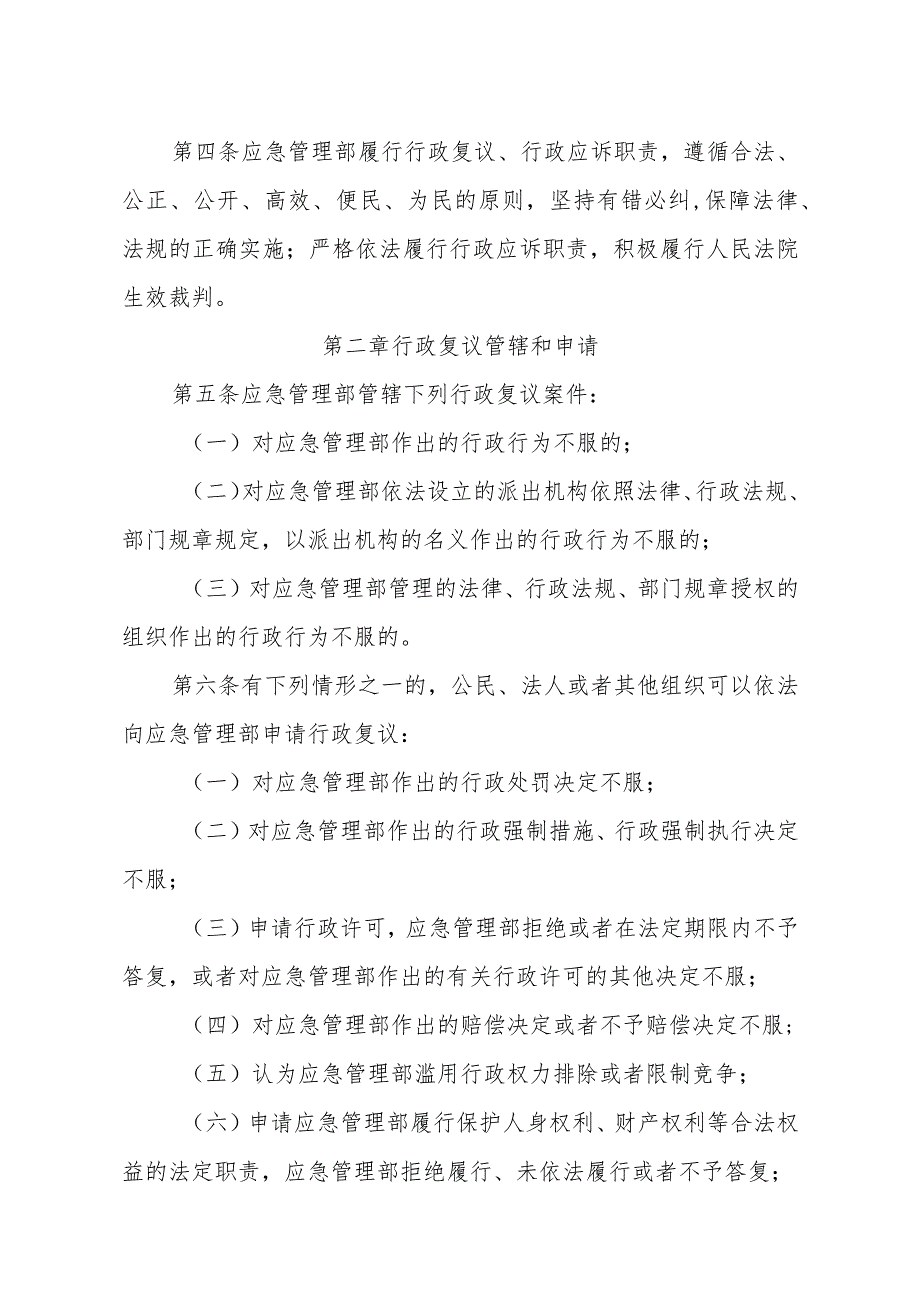 第四条应急管理部履行行政复议、行政应诉职责，遵循合法、公正、公开、高效、便民、为民的原则，坚持有错必纠,保障法律、法规的正确实施；严格依法履行行政应诉职责，积极履行人民法院生效裁判。

第二章行政复议管辖和申请

第五条应急管理部管辖下列行政复议案件：

（一）对应急管理部作出的行政行为不服的；

（二)对应急管理部依法设立的派出机构依照法律、行政法规、部门规章规定，以派出机构的名义作出的行政行为不服的；

（三）对应急管理部管理的法律、行政法规、部门规章授权的组织作出的行政行为不服的。

第六条有下列情形之一的，公民、法人或者其他组织可以依法向应急管理部申请行政复议：

（一）对应急管理部作出的行政处罚决定不服；

（二）对应急管理部作出的行政强制措施、行政强制执行决定不服；

（三）申请行政许可，应急管理部拒绝或者在法定期限内不予答复，或者对应急管理部作出的有关行政许可的其他决定不服；

（四）对应急管理部作出的赔偿决定或者不予赔偿决定不服；

（五）认为应急管理部滥用行政权力排除或者限制竞争；

（六）申请应急管理部履行保护人身权利、财产权利等合法权益的法定职责，应急管理部拒绝履行、未依法履行或者不予答复；